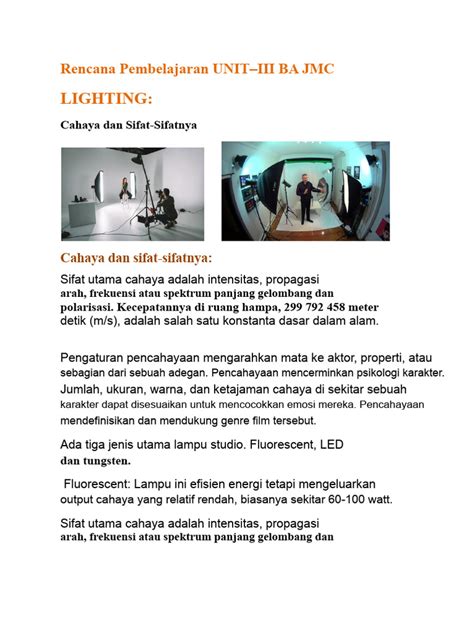 Rencana Pembelajaran UNIT–III BA JMC

LIGHTING:

Cahaya dan Sifat-Sifatnya

Cahaya dan sifat-sifatnya:

Sifat utama cahaya adalah intensitas, propagasi arah, frekuensi atau spektrum panjang gelombang dan polarisasi. Kecepatannya di ruang hampa, 299 792 458 meter detik (m/s), adalah salah satu konstanta dasar dalam alam.

Pengaturan pencahayaan mengarahkan mata ke aktor, properti, atau sebagian dari sebuah adegan. Pencahayaan mencerminkan psikologi karakter. Jumlah, ukuran, warna, dan ketajaman cahaya di sekitar sebuah karakter dapat disesuaikan untuk mencocokkan emosi mereka. Pencahayaan mendefinisikan dan mendukung genre film tersebut.

Ada tiga jenis utama lampu studio. Fluorescent, LED dan tungsten.

Fluorescent: Lampu ini efisien energi tetapi mengeluarkan output cahaya yang relatif rendah, biasanya sekitar 60-100 watt.

Sifat utama cahaya adalah intensitas, propagasi arah, frekuensi atau spektrum panjang gelombang dan